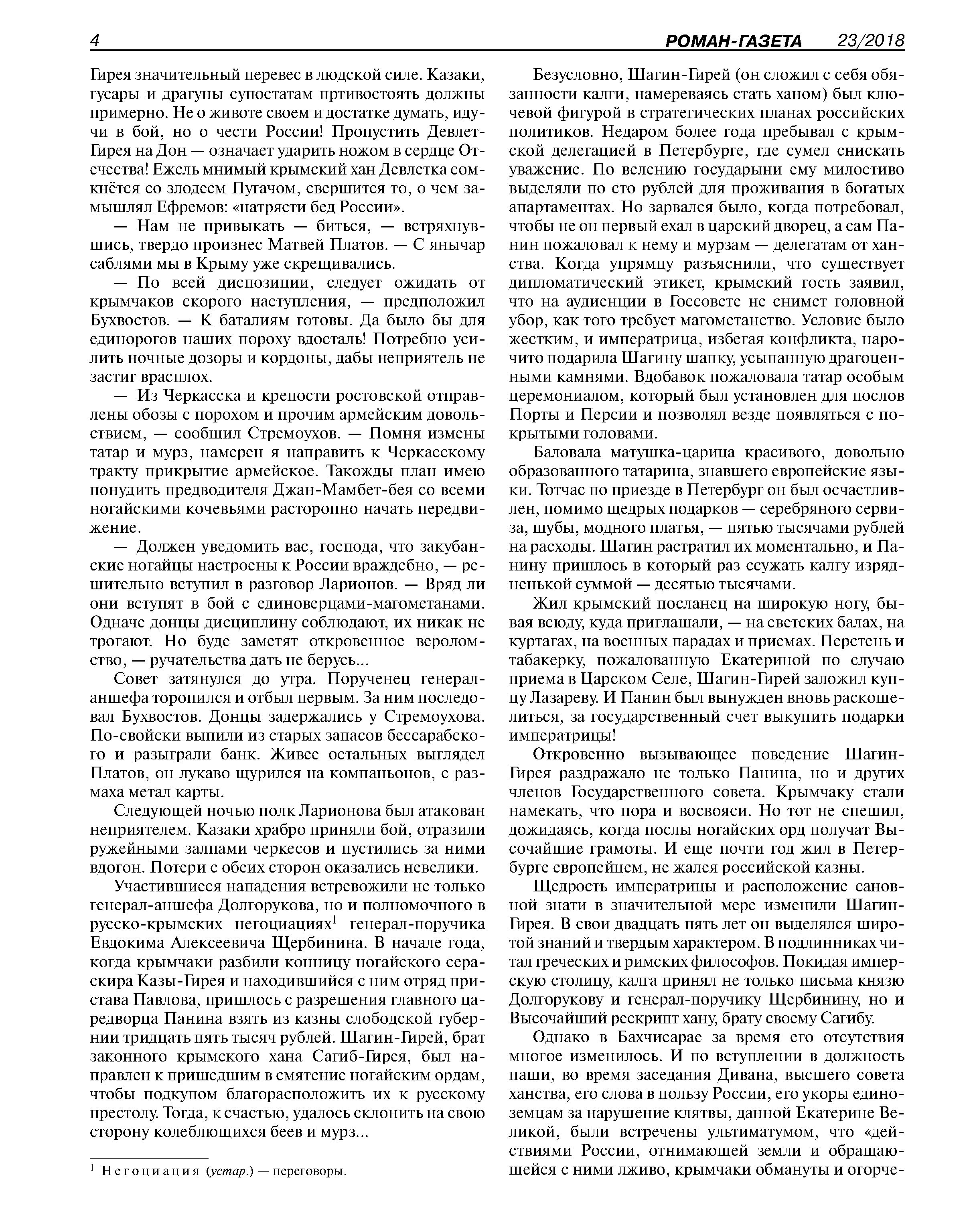 4 РОМАН-ГАЗЕТА 23/2018

Гирея значительный перевес в людской силе. Казаки, гусары и драгуны супостатам пртивостоять должны примерно. Не о животе своем и достатке думать, идучи в бой, но о чести России! Пропустить Девлет-Гирея на Дон — означает ударить ножом в сердце Отечества! Ежель мнимый крымский хан Девлетка сомкнётся со злодеем Пугачом, свершится то, о чем замышлял Ефремов: «натрясти бед России».

— Нам не привыкать — биться, — встряхнувшись, твердо произнес Матвей Платов. — С янычар саблями мы в Крыму уже скрещивались.

— По всей диспозиции, следует ожидать от крымчаков скорого наступления, — предположил Бухвостов. — К баталиям готовы. Да было бы для единорогов наших пороху вдосталь! Потребно усилить ночные дозоры и кордоны, дабы неприятель не застиг врасплох.

— Из Черкасска и крепости ростовской отправлены обозы с порохом и прочим армейским довольствием, — сообщил Стремоухов. — Помня измены татар и мурз, намерен я направить к Черкасскому тракту прикрытие армейское. Такожды план имею понудить предводителя Джан-Мамбет-бея со всеми ногайскими кочевьями расторопно начать передвижение.

— Должен уведомить вас, господа, что закубанские ногайцы настроены к России враждебно, — решительно вступил в разговор Ларионов. — Вряд ли они вступят в бой с единоверцами-магометанами. Одначе донцы дисциплину соблюдают, их никак не трогают. Но буде заметят откровенное вероломство, — ручательства дать не берусь...

Совет затянулся до утра. Порученец генерал-аншефа торопился и отбыл первым. За ним последовал Бухвостов. Донцы задержались у Стремоухова. По-свойски выпили из старых запасов бессарабского и разыграли банк. Живее остальных выглядел Платов, он лукаво щурился на компаньонов, с размаха метал карты.

Следующей ночью полк Ларионова был атакован неприятелем. Казаки храбро приняли бой, отразили ружейными залпами черкесов и пустились за ними вдогон. Потери с обеих сторон оказались невелики.

Участившиеся нападения встревожили не только генерал-аншефа Долгорукова, но и полномочного в русско-крымских негоциациях$^1$ генерал-поручика Евдокима Алексеевича Щербинина. В начале года, когда крымчаки разбили конницу ногайского сераскира Казы-Гирея и находившийся с ним отряд пристава Павлова, пришлось с разрешения главного царедворца Панина взять из казны слободской губернии тридцать пять тысяч рублей. Шагин-Гирей, брат законного крымского хана Сагиб-Гирея, был направлен к пришедшим в смятение ногайским ордам, чтобы подкупом благорасположить их к русскому престолу. Тогда, к счастью, удалось склонить на свою сторону колеблющихся беев и мурз...

$^1$ Негоциация (устар.) — переговоры.

Безусловно, Шагин-Гирей (он сложил с себя обязанности калги, намереваясь стать ханом) был ключевой фигурой в стратегических планах российских политиков. Недаром более года пребывал с крымской делегацией в Петербурге, где сумел снискать уважение. По велению государыни ему милостиво выделяли по сто рублей для проживания в богатых апартаментах. Но зарвался было, когда потребовал, чтобы не он первый ехал в царский дворец, а сам Панин пожаловал к нему и мурзам — делегатам от ханства. Когда упрямцу разъяснили, что существует дипломатический этикет, крымский гость заявил, что на аудиенции в Госсовете не снимет головной убор, как того требует магометанство. Условие было жестким, и императрица, избегая конфликта, нарочито подарила Шагину шапку, усыпанную драгоценными камнями. Вдобавок пожаловала татар особым церемониалом, который был установлен для послов Порты и Персии и позволял везде появляться с покрытыми головами.

Баловала матушка-царица красивого, довольно образованного татарина, знавшего европейские языки. Тотчас по приезде в Петербург он был осчастливлен, помимо щедрых подарков — серебряного сервиза, шубы, модного платья, — пятью тысячами рублей на расходы. Шагин растратил их моментально, и Панину пришлось в который раз ссужать калгу изрядненькой суммой — десятью тысячами.

Жил крымский посланец на широкую ногу, бывая всюду, куда приглашали, — на светских балах, на куртагах, на военных парадах и приемах. Перстень и табакерку, пожалованную Екатериной по случаю приема в Царском Селе, Шагин-Гирей заложил купцу Лазареву. И Панин был вынужден вновь раскошелиться, за государственный счет выкупить подарки императрицы!

Откровенно вызывающее поведение Шагин-Гирея раздражало не только Панина, но и других членов Государственного совета. Крымчаку стали намекать, что пора и восвояси. Но тот не спешил, дожидаясь, когда послы ногайских орд получат Высочайшие грамоты. И еще почти год жил в Петербурге европейцем, не жалея российской казны.

Щедрость императрицы и расположение сановной знати в значительной мере изменили Шагин-Гирея. В свои двадцать пять лет он выделялся широтой знаний и твердым характером. В подлинниках читал греческих и римских философов. Покидая имперскую столицу, калга принял не только письма князю Долгорукову и генерал-поручику Щербинину, но и Высочайший рескрипт хану, брату своему Сагибу.

Однако в Бахчисарае за время его отсутствия многое изменилось. И по вступлении в должность паши, во время заседания Дивана, высшего совета ханства, его слова в пользу России, его укоры единоземцам за нарушение клятвы, данной Екатерине Великой, были встречены ультиматумом, что «действиями России, отнимающей земли и обращающейся с ними лживо, крымчаки обмануты и огорче-